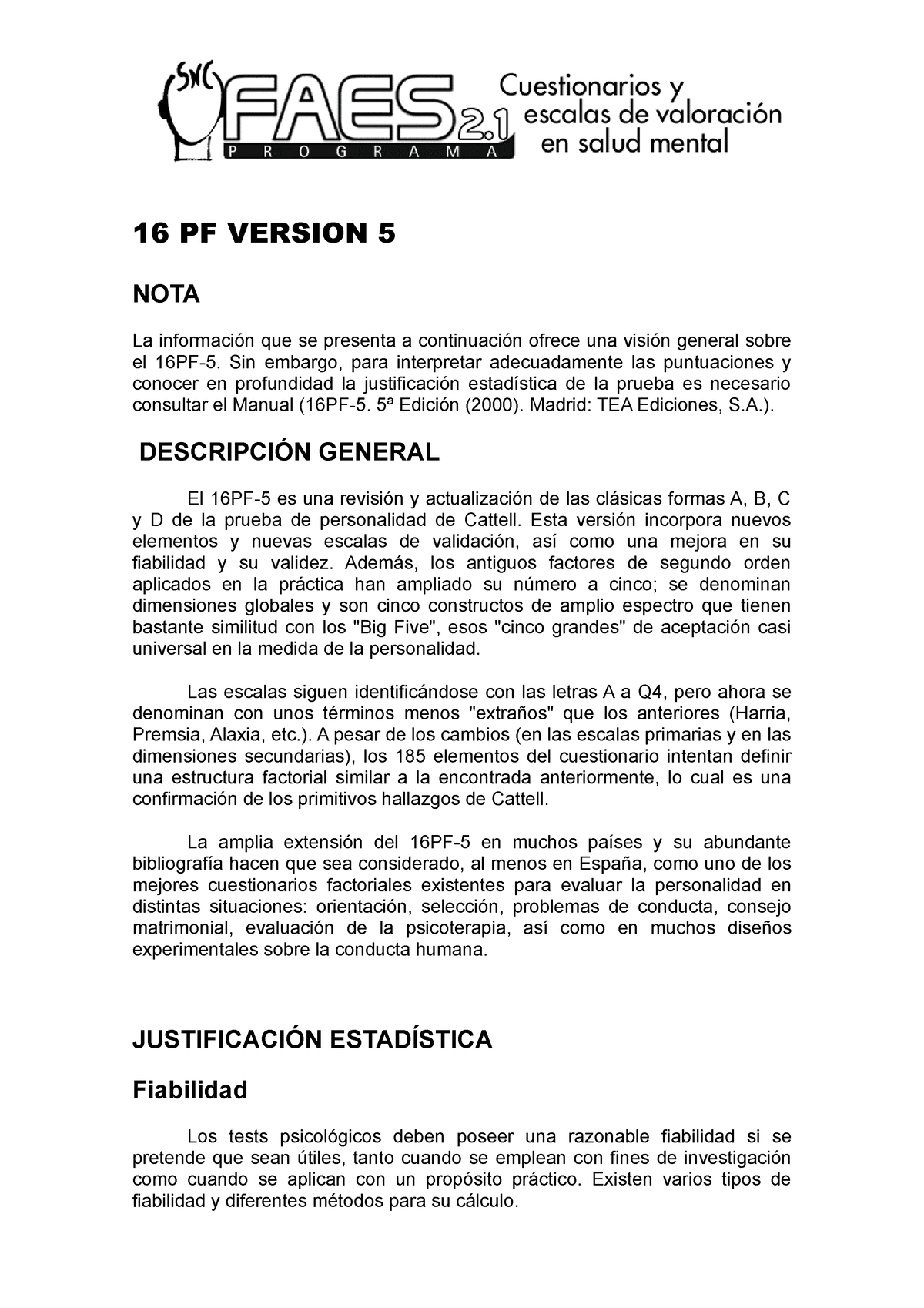 SNC FAES 2.1 PROGRAMA Cuestionarios y escalas de valoración en salud mental

16 PF VERSION 5

NOTA

La información que se presenta a continuación ofrece una visión general sobre el 16PF-5. Sin embargo, para interpretar adecuadamente las puntuaciones y conocer en profundidad la justificación estadística de la prueba es necesario consultar el Manual (16PF-5. 5ª Edición (2000). Madrid: TEA Ediciones, S.A.).

DESCRIPCIÓN GENERAL

El 16PF-5 es una revisión y actualización de las clásicas formas A, B, C y D de la prueba de personalidad de Cattell. Esta versión incorpora nuevos elementos y nuevas escalas de validación, así como una mejora en su fiabilidad y su validez. Además, los antiguos factores de segundo orden aplicados en la práctica han ampliado su número a cinco; se denominan dimensiones globales y son cinco constructos de amplio espectro que tienen bastante similitud con los "Big Five", esos "cinco grandes" de aceptación casi universal en la medida de la personalidad.

Las escalas siguen identificándose con las letras A a Q4, pero ahora se denominan con unos términos menos "extraños" que los anteriores (Harria, Premsia, Alaxia, etc.). A pesar de los cambios (en las escalas primarias y en las dimensiones secundarias), los 185 elementos del cuestionario intentan definir una estructura factorial similar a la encontrada anteriormente, lo cual es una confirmación de los primitivos hallazgos de Cattell.

La amplia extensión del 16PF-5 en muchos países y su abundante bibliografía hacen que sea considerado, al menos en España, como uno de los mejores cuestionarios factoriales existentes para evaluar la personalidad en distintas situaciones: orientación, selección, problemas de conducta, consejo matrimonial, evaluación de la psicoterapia, así como en muchos diseños experimentales sobre la conducta humana.

JUSTIFICACIÓN ESTADÍSTICA

Fiabilidad

Los tests psicológicos deben poseer una razonable fiabilidad si se pretende que sean útiles, tanto cuando se emplean con fines de investigación como cuando se aplican con un propósito práctico. Existen varios tipos de fiabilidad y diferentes métodos para su cálculo.